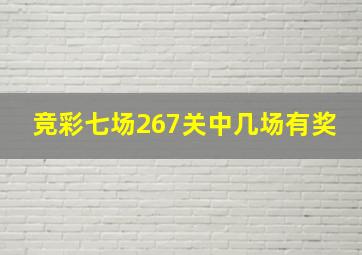 竞彩七场267关中几场有奖